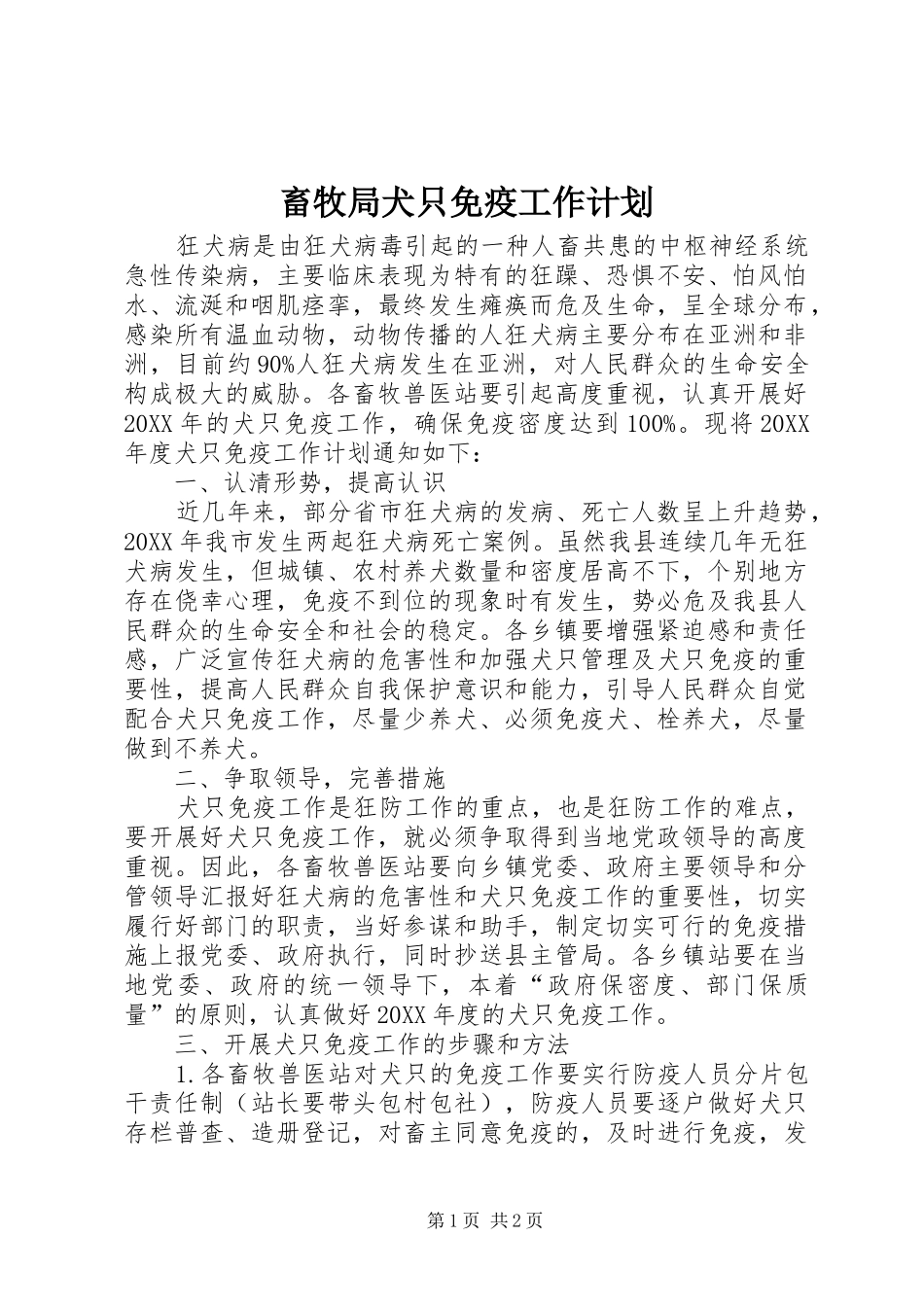 畜牧局犬只免疫工作计划

狂犬病是由狂犬病毒引起的一种人畜共患的中枢神经系统急性传染病，主要临床表现为特有的狂躁、恐惧不安、怕风怕水、流涎和咽肌痉挛，最终发生瘫痪而危及生命，呈全球分布，感染所有温血动物，动物传播的人狂犬病主要分布在亚洲和非洲，目前约90%人狂犬病发生在亚洲，对人民群众的生命安全构成极大的威胁。各畜牧兽医站要引起高度重视，认真开展好20XX年的犬只免疫工作，确保免疫密度达到100%。现将20XX年度犬只免疫工作计划通知如下：

一、认清形势，提高认识

近几年来，部分省市狂犬病的发病、死亡人数呈上升趋势，20XX年我市发生两起狂犬病死亡案例。虽然我县连续几年无狂犬病发生，但城镇、农村养犬数量和密度居高不下，个别地方存在侥幸心理，免疫不到位的现象时有发生，势必危及我县人民群众的生命安全和社会的稳定。各乡镇要增强紧迫感和责任感，广泛宣传狂犬病的危害性和加强犬只管理及犬只免疫的重要性，提高人民群众自我保护意识和能力，引导人民群众自觉配合犬只免疫工作，尽量少养犬、必须免疫犬、栓养犬，尽量做到不养犬。

二、争取领导，完善措施

犬只免疫工作是狂防工作的重点，也是狂防工作的难点，要开展好犬只免疫工作，就必须争取得到当地党政领导的高度重视。因此，各畜牧兽医站要向乡镇党委、政府主要领导和分管领导汇报好狂犬病的危害性和犬只免疫工作的重要性，切实履行好部门的职责，当好参谋和助手，制定切实可行的免疫措施上报党委、政府执行，同时抄送县主管局。各乡镇站要在当地党委、政府的统一领导下，本着“政府保密度、部门保质量”的原则，认真做好20XX年度的犬只免疫工作。

三、开展犬只免疫工作的步骤和方法

1.各畜牧兽医站对犬只的免疫工作要实行防疫人员分片包干责任制（站长要带头包村包社），防疫人员要逐户做好犬只存栏普查、造册登记，对畜主同意免疫的，及时进行免疫，发

第1页 共2页